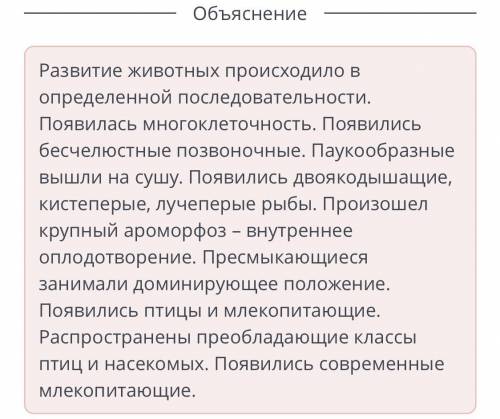 Объяснение

Развитие животных происходило в определенной последовательности. Появилась многоклеточность. Появились бесчелюстные позвоночные. Паукообразные вышли на сушу. Появились двоякодышащие, кистеперые, лучеперые рыбы. Произошел крупный ароморфоз – внутреннее оплодотворение. Пресмыкающиеся занимали доминирующее положение. Появились птицы и млекопитающие. Распространены преобладающие классы птиц и насекомых. Появились современные млекопитающие.